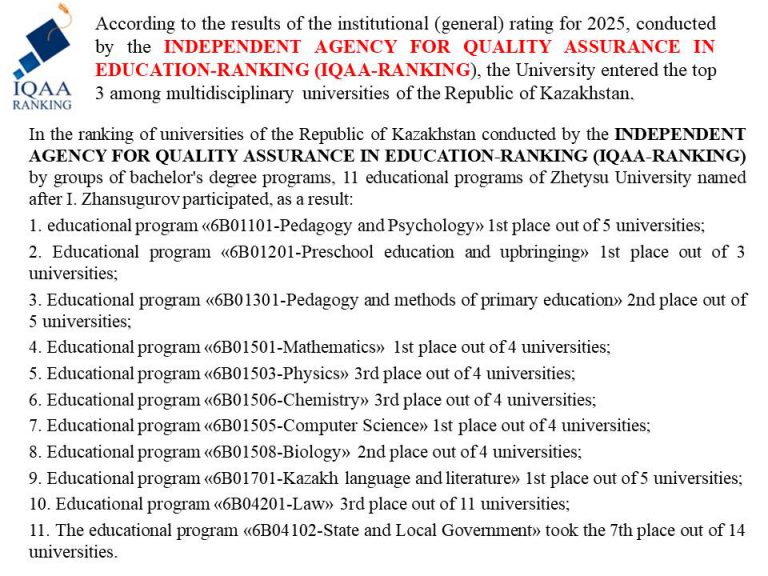 IQAA RANKING

According to the results of the institutional (general) rating for 2025, conducted by the INDEPENDENT AGENCY FOR QUALITY ASSURANCE IN EDUCATION-RANKING (IQAA-RANKING), the University entered the top 3 among multidisciplinary universities of the Republic of Kazakhstan.

In the ranking of universities of the Republic of Kazakhstan conducted by the INDEPENDENT AGENCY FOR QUALITY ASSURANCE IN EDUCATION-RANKING (IQAA-RANKING) by groups of bachelor's degree programs, 11 educational programs of Zhetysu University named after I. Zhansugurov participated, as a result:

1. educational program «6B01101-Pedagogy and Psychology» 1st place out of 5 universities;

2. Educational program «6B01201-Preschool education and upbringing» 1st place out of 3 universities;

3. Educational program «6B01301-Pedagogy and methods of primary education» 2nd place out of 5 universities;

4. Educational program «6B01501-Mathematics» 1st place out of 4 universities;

5. Educational program «6B01503-Physics» 3rd place out of 4 universities;

6. Educational program «6B01506-Chemistry» 3rd place out of 4 universities;

7. Educational program «6B01505-Computer Science» 1st place out of 4 universities;

8. Educational program «6B01508-Biology» 2nd place out of 4 universities;

9. Educational program «6B01701-Kazakh language and literature» 1st place out of 5 universities;

10. Educational program «6B04201-Law» 3rd place out of 11 universities;

11. The educational program «6B04102-State and Local Government» took the 7th place out of 14 universities.